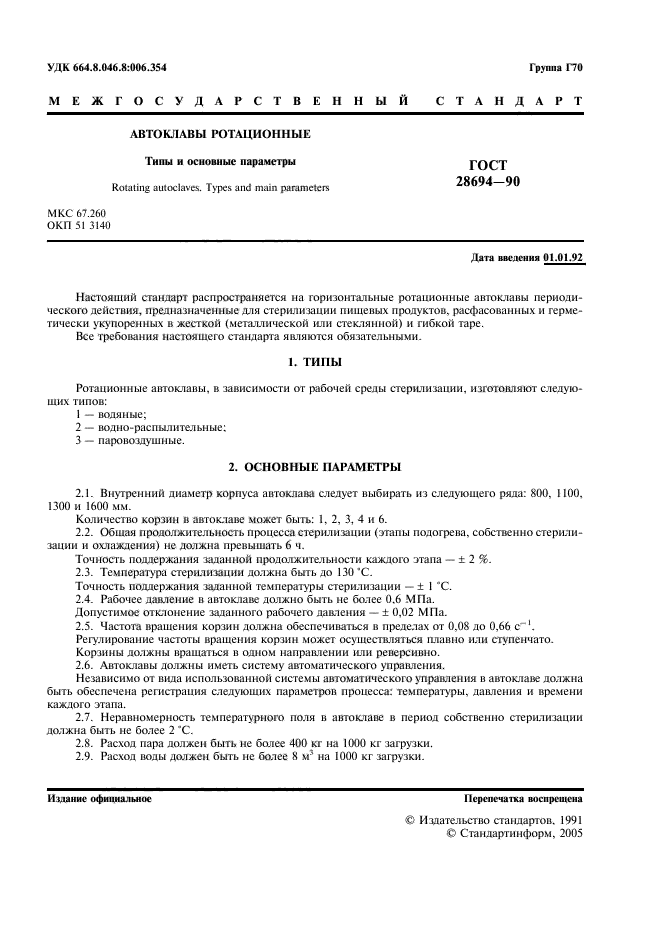 УДК 664.8.046.8:006.354

Группа Г70

МЕЖГОСУДАРСТВЕННЫЙ СТАНДАРТ

АВТОКЛАВЫ РОТАЦИОННЫЕ

Типы и основные параметры

Rotating autoclaves. Types and main parameters

ГОСТ 28694—90

МКС 67.260
ОКП 51 3140

Дата введения 01.01.92

Настоящий стандарт распространяется на горизонтальные ротационные автоклавы периодического действия, предназначенные для стерилизации пищевых продуктов, расфасованных и герметически укупоренных в жесткой (металлической или стеклянной) и гибкой таре.

Все требования настоящего стандарта являются обязательными.

1. ТИПЫ

Ротационные автоклавы, в зависимости от рабочей среды стерилизации, изготовляют следующих типов:
1 — водяные;
2 — водно-распылительные;
3 — паровоздушные.

2. ОСНОВНЫЕ ПАРАМЕТРЫ

2.1. Внутренний диаметр корпуса автоклава следует выбирать из следующего ряда: 800, 1100, 1300 и 1600 мм.

Количество корзин в автоклаве может быть: 1, 2, 3, 4 и 6.

2.2. Общая продолжительность процесса стерилизации (этапы подогрева, собственно стерилизации и охлаждения) не должна превышать 6 ч.

Точность поддержания заданной продолжительности каждого этапа — ± 2 %.

2.3. Температура стерилизации должна быть до 130 °С.

Точность поддержания заданной температуры стерилизации — ± 1 °С.

2.4. Рабочее давление в автоклаве должно быть не более 0,6 МПа.

Допустимое отклонение заданного рабочего давления — ± 0,02 МПа.

2.5. Частота вращения корзин должна обеспечиваться в пределах от 0,08 до 0,66 $с^{-1}$.

Регулирование частоты вращения корзин может осуществляться плавно или ступенчато.

Корзины должны вращаться в одном направлении или реверсивно.

2.6. Автоклавы должны иметь систему автоматического управления.

Независимо от вида использованной системы автоматического управления в автоклаве должна быть обеспечена регистрация следующих параметров процесса: температуры, давления и времени каждого этапа.

2.7. Неравномерность температурного поля в автоклаве в период собственно стерилизации должна быть не более 2 °С.

2.8. Расход пара должен быть не более 400 кг на 1000 кг загрузки.

2.9. Расход воды должен быть не более 8 $м^3$ на 1000 кг загрузки.

Издание официальное

Перепечатка воспрещена

© Издательство стандартов, 1991
© Стандартинформ, 2005